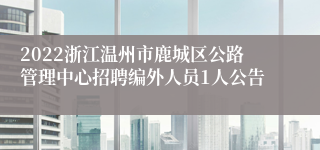 2022浙江温州市鹿城区公路管理中心招聘编外人员1人公告